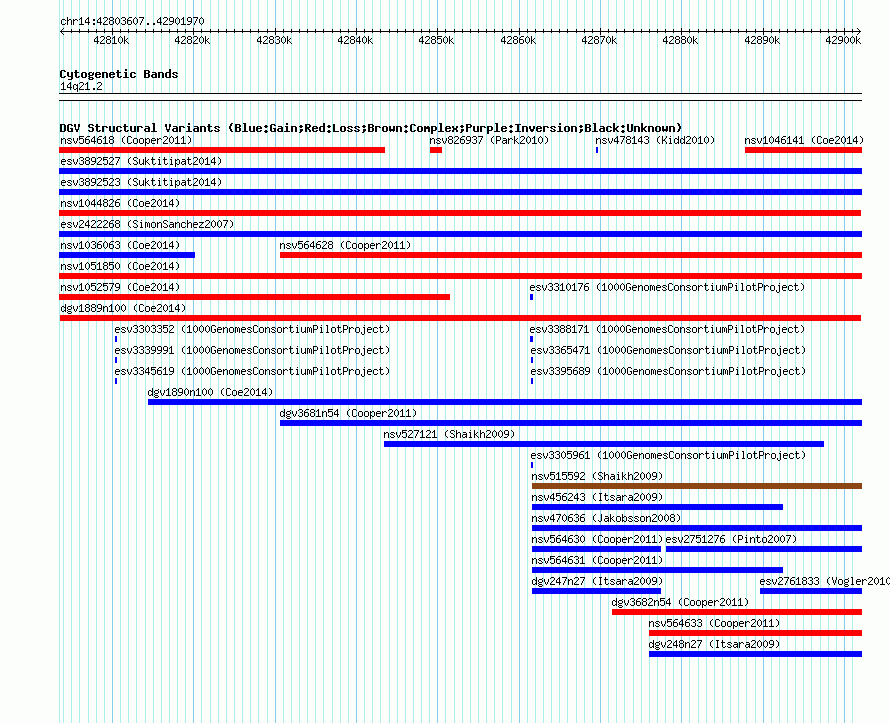 chr14:42803607..42901970

42810k 42820k 42830k 42840k 42850k 42860k 42870k 42880k 42890k 42900k

Cytogenetic Bands
14q21.2

DGV Structural Variants (Blue:Gain;Red:Loss;Brown:Complex;Purple:Inversion;Black:Unknown)

nsv564618 (Cooper2011) nsv826937 (Park2010) nsv478143 (Kidd2010) nsv1046141 (Coe2014)

esv3892527 (Suktitipat2014)

esv3892523 (Suktitipat2014)

nsv1044826 (Coe2014)

esv2422268 (SimonSanchez2007)

nsv1036063 (Coe2014) nsv564628 (Cooper2011)

nsv1051850 (Coe2014)

nsv1052579 (Coe2014) esv3310176 (1000GenomesConsortiumPilotProject)

dgv1889n100 (Coe2014)

esv3303352 (1000GenomesConsortiumPilotProject) esv3388171 (1000GenomesConsortiumPilotProject)

esv3339991 (1000GenomesConsortiumPilotProject) esv3365471 (1000GenomesConsortiumPilotProject)

esv3345619 (1000GenomesConsortiumPilotProject) esv3395689 (1000GenomesConsortiumPilotProject)

dgv1890n100 (Coe2014)

dgv3681n54 (Cooper2011)

nsv527121 (Shaikh2009)

esv3305961 (1000GenomesConsortiumPilotProject)

nsv515592 (Shaikh2009)

nsv456243 (Itsara2009)

nsv470636 (Jakobsson2008)

nsv564630 (Cooper2011) esv2751276 (Pinto2007)

nsv564631 (Cooper2011)

dgv247n27 (Itsara2009) esv2761833 (Vogler2010

dgv3682n54 (Cooper2011)

nsv564633 (Cooper2011)

dgv248n27 (Itsara2009)